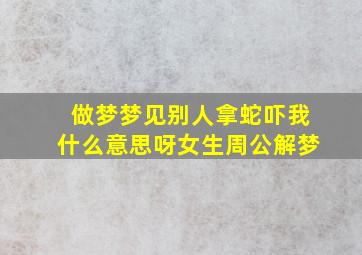 做梦梦见别人拿蛇吓我
什么意思呀女生周公解梦